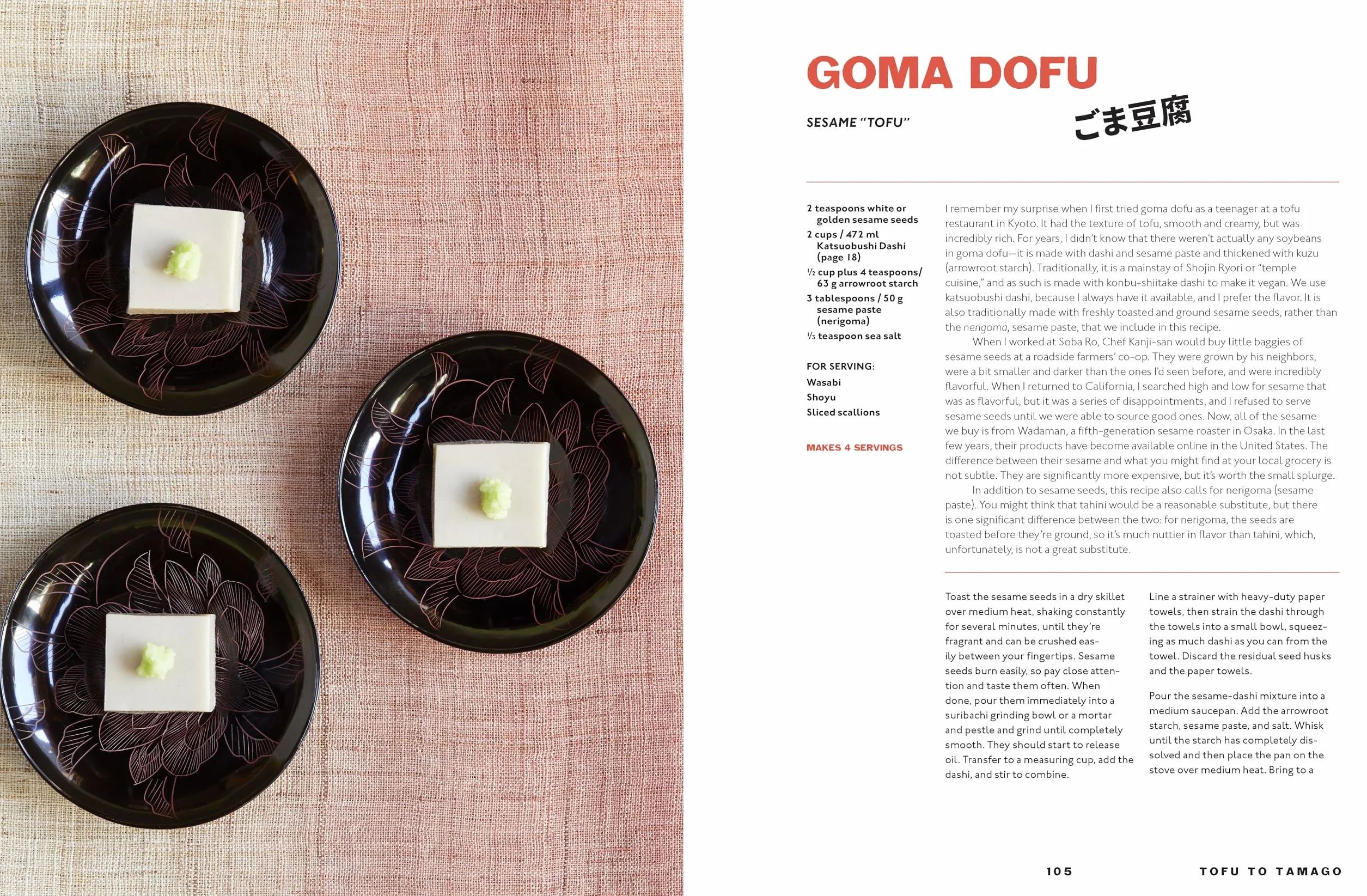 GOMA DOFU

SESAME "TOFU"

ごま豆腐

2 teaspoons white or golden sesame seeds
2 cups / 472 ml Katsuobushi Dashi (page 18)
½ cup plus 4 teaspoons/ 63 g arrowroot starch
3 tablespoons / 50 g sesame paste (nerigoma)
⅓ teaspoon sea salt

FOR SERVING:
Wasabi
Shoyu
Sliced scallions

MAKES 4 SERVINGS

I remember my surprise when I first tried goma dofu as a teenager at a tofu restaurant in Kyoto. It had the texture of tofu, smooth and creamy, but was incredibly rich. For years, I didn't know that there weren't actually any soybeans in goma dofu—it is made with dashi and sesame paste and thickened with kuzu (arrowroot starch). Traditionally, it is a mainstay of Shojin Ryori or "temple cuisine," and as such is made with konbu-shiitake dashi to make it vegan. We use katsuobushi dashi, because I always have it available, and I prefer the flavor. It is also traditionally made with freshly toasted and ground sesame seeds, rather than the nerigoma, sesame paste, that we include in this recipe.

When I worked at Soba Ro, Chef Kanji-san would buy little baggies of sesame seeds at a roadside farmers' co-op. They were grown by his neighbors, were a bit smaller and darker than the ones I'd seen before, and were incredibly flavorful. When I returned to California, I searched high and low for sesame that was as flavorful, but it was a series of disappointments, and I refused to serve sesame seeds until we were able to source good ones. Now, all of the sesame we buy is from Wadaman, a fifth-generation sesame roaster in Osaka. In the last few years, their products have become available online in the United States. The difference between their sesame and what you might find at your local grocery is not subtle. They are significantly more expensive, but it's worth the small splurge.

In addition to sesame seeds, this recipe also calls for nerigoma (sesame paste). You might think that tahini would be a reasonable substitute, but there is one significant difference between the two: for nerigoma, the seeds are toasted before they're ground, so it's much nuttier in flavor than tahini, which, unfortunately, is not a great substitute.

Toast the sesame seeds in a dry skillet over medium heat, shaking constantly for several minutes, until they're fragrant and can be crushed easily between your fingertips. Sesame seeds burn easily, so pay close attention and taste them often. When done, pour them immediately into a suribachi grinding bowl or a mortar and pestle and grind until completely smooth. They should start to release oil. Transfer to a measuring cup, add the dashi, and stir to combine.

Line a strainer with heavy-duty paper towels, then strain the dashi through the towels into a small bowl, squeezing as much dashi as you can from the towel. Discard the residual seed husks and the paper towels.

Pour the sesame-dashi mixture into a medium saucepan. Add the arrowroot starch, sesame paste, and salt. Whisk until the starch has completely dissolved and then place the pan on the stove over medium heat. Bring to a

105

TOFU TO TAMAGO